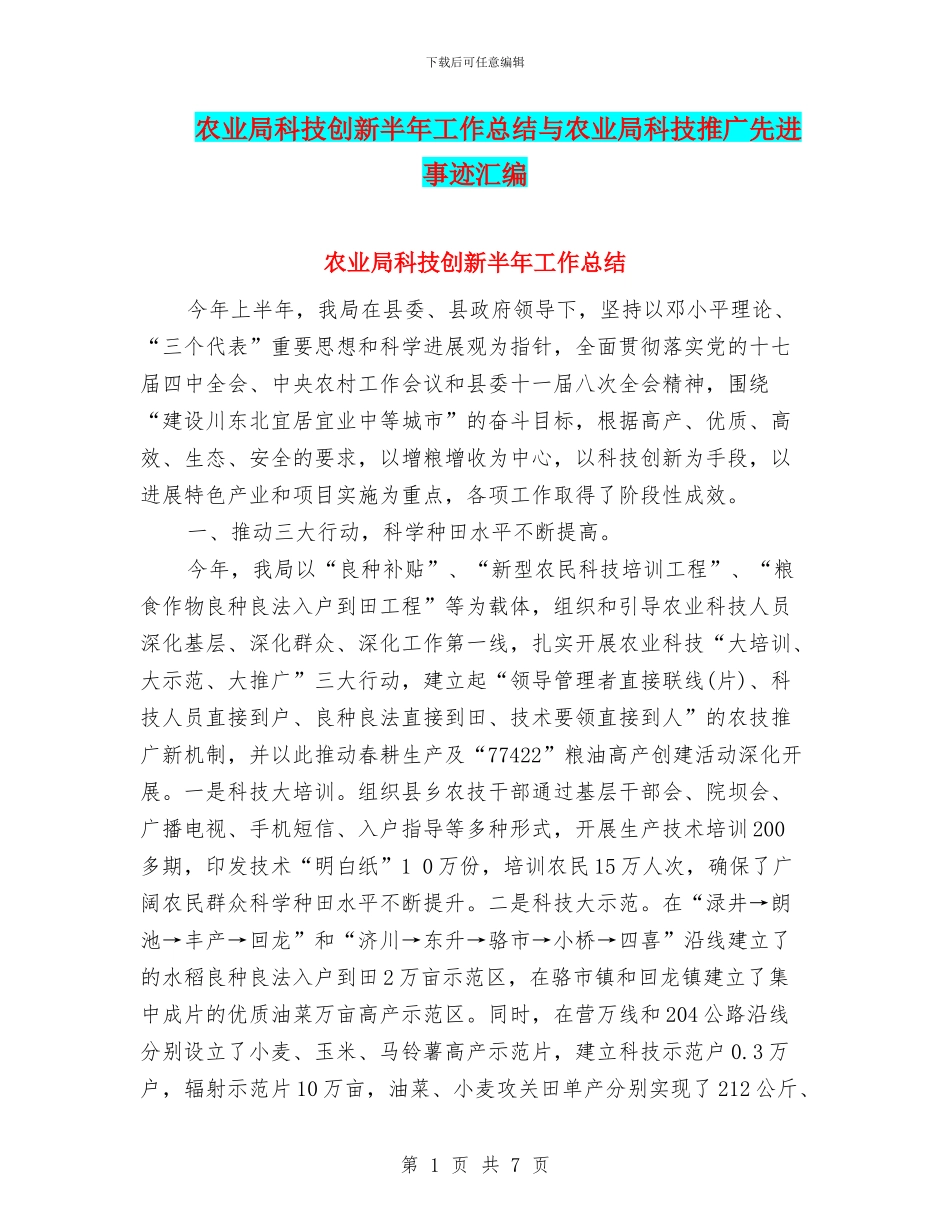 下载后可任意编辑

农业局科技创新半年工作总结与农业局科技推广先进事迹汇编

农业局科技创新半年工作总结

今年上半年，我局在县委、县政府领导下，坚持以邓小平理论、“三个代表”重要思想和科学进展观为指针，全面贯彻落实党的十七届四中全会、中央农村工作会议和县委十一届八次全会精神，围绕“建设川东北宜居宜业中等城市”的奋斗目标，根据高产、优质、高效、生态、安全的要求，以增粮增收为中心，以科技创新为手段，以进展特色产业和项目实施为重点，各项工作取得了阶段性成效。

一、推动三大行动，科学种田水平不断提高。

今年，我局以“良种补贴”、“新型农民科技培训工程”、“粮食作物良种良法入户到田工程”等为载体，组织和引导农业科技人员深化基层、深化群众、深化工作第一线，扎实开展农业科技“大培训、大示范、大推广”三大行动，建立起“领导管理者直接联线(片)、科技人员直接到户、良种良法直接到田、技术要领直接到人”的农技推广新机制，并以此推动春耕生产及“77422”粮油高产创建活动深化开展。一是科技大培训。组织县乡农技干部通过基层干部会、院坝会、广播电视、手机短信、入户指导等多种形式，开展生产技术培训200多期，印发技术“明白纸”1 0万份，培训农民15万人次，确保了广阔农民群众科学种田水平不断提升。二是科技大示范。在“渌井→朗池→丰产→回龙”和“济川→东升→骆市→小桥→四喜”沿线建立了的水稻良种良法入户到田2万亩示范区，在骆市镇和回龙镇建立了集中成片的优质油菜万亩高产示范区。同时，在营万线和204公路沿线分别设立了小麦、玉米、马铃薯高产示范片，建立科技示范户0.3万户，辐射示范片10万亩，油菜、小麦攻关田单产分别实现了212公斤、

第 1 页 共 7 页